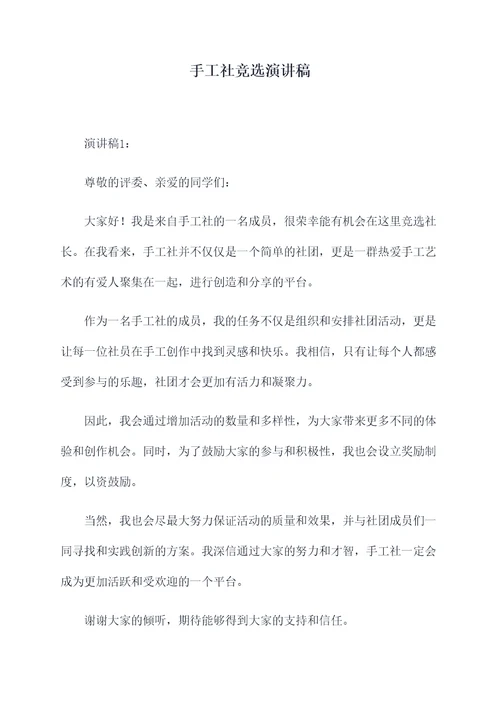 手工社竞选演讲稿

演讲稿1：

尊敬的评委、亲爱的同学们：

大家好！我是来自手工社的一名成员，很荣幸能有机会在这里竞选社长。在我看来，手工社并不仅仅是一个简单的社团，更是一群热爱手工艺术的有爱人聚集在一起，进行创造和分享的平台。

作为一名手工社的成员，我的任务不仅是组织和安排社团活动，更是让每一位社员在手工创作中找到灵感和快乐。我相信，只有让每个人都感受到参与的乐趣，社团才会更加有活力和凝聚力。

因此，我会通过增加活动的数量和多样性，为大家带来更多不同的体验和创作机会。同时，为了鼓励大家的参与和积极性，我也会设立奖励制度，以资鼓励。

当然，我也会尽最大努力保证活动的质量和效果，并与社团成员们一同寻找和实践创新的方案。我深信通过大家的努力和才智，手工社一定会成为更加活跃和受欢迎的一个平台。

谢谢大家的倾听，期待能够得到大家的支持和信任。